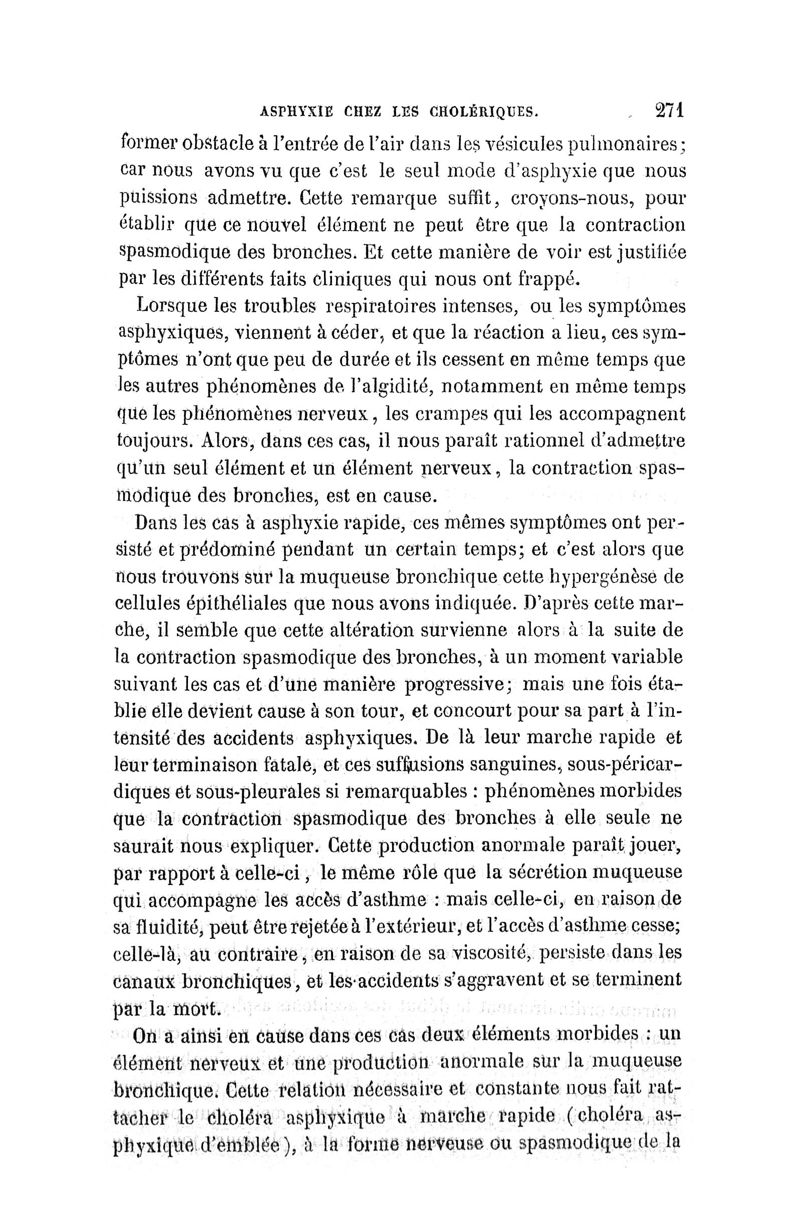 ASPHYXIE CHEZ LES CHOLÉRIQUES. 271

former obstacle à l'entrée de l'air dans les vésicules pulmonaires; car nous avons vu que c'est le seul mode d'asphyxie que nous puissions admettre. Cette remarque suffit, croyons-nous, pour établir que ce nouvel élément ne peut être que la contraction spasmodique des bronches. Et cette manière de voir est justifiée par les différents faits cliniques qui nous ont frappé.

Lorsque les troubles respiratoires intenses, ou les symptômes asphyxiques, viennent à céder, et que la réaction a lieu, ces symptômes n'ont que peu de durée et ils cessent en même temps que les autres phénomènes de l'algidité, notamment en même temps que les phénomènes nerveux, les crampes qui les accompagnent toujours. Alors, dans ces cas, il nous paraît rationnel d'admettre qu'un seul élément et un élément nerveux, la contraction spasmodique des bronches, est en cause.

Dans les cas à asphyxie rapide, ces mêmes symptômes ont persisté et prédominé pendant un certain temps; et c'est alors que nous trouvons sur la muqueuse bronchique cette hypergénèse de cellules épithéliales que nous avons indiquée. D'après cette marche, il semble que cette altération survienne alors à la suite de la contraction spasmodique des bronches, à un moment variable suivant les cas et d'une manière progressive; mais une fois établie elle devient cause à son tour, et concourt pour sa part à l'intensité des accidents asphyxiques. De là leur marche rapide et leur terminaison fatale, et ces suffusions sanguines, sous-péricardiques et sous-pleurales si remarquables : phénomènes morbides que la contraction spasmodique des bronches à elle seule ne saurait nous expliquer. Cette production anormale paraît jouer, par rapport à celle-ci, le même rôle que la sécrétion muqueuse qui accompagne les accès d'asthme : mais celle-ci, en raison de sa fluidité, peut être rejetée à l'extérieur, et l'accès d'asthme cesse; celle-là, au contraire, en raison de sa viscosité, persiste dans les canaux bronchiques, et les accidents s'aggravent et se terminent par la mort.

On a ainsi en cause dans ces cas deux éléments morbides : un élément nerveux et une production anormale sur la muqueuse bronchique. Cette relation nécessaire et constante nous fait rattacher le choléra asphyxique à marche rapide (choléra asphyxique d'emblée), à la forme nerveuse ou spasmodique de la